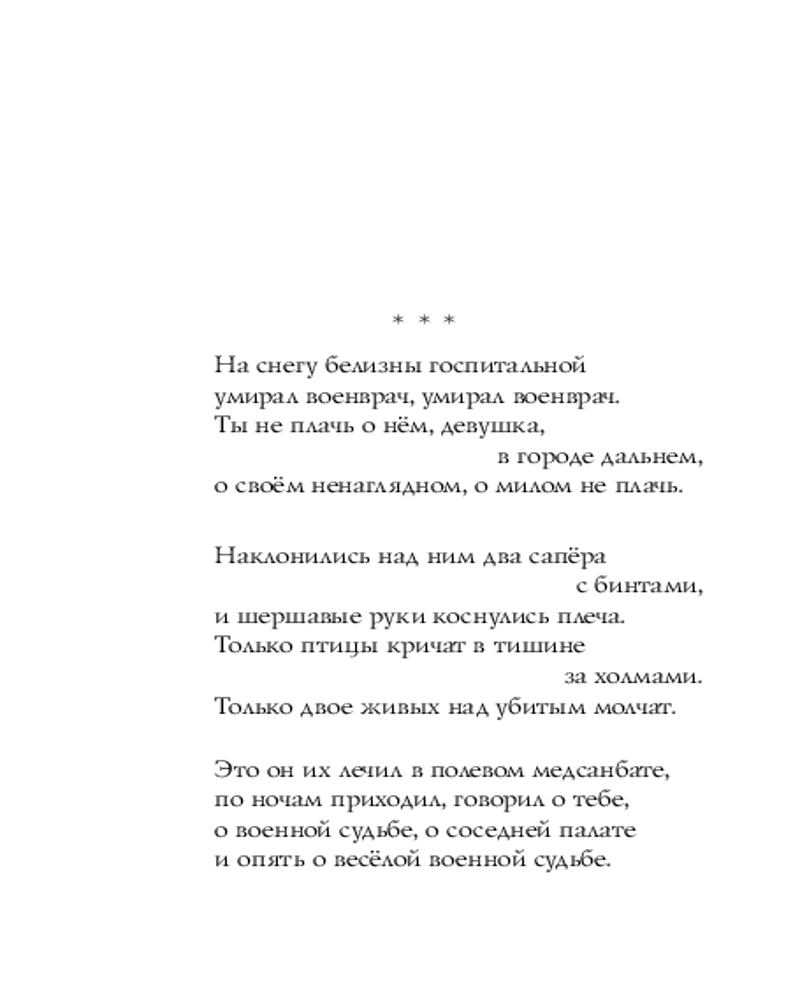 * * *

На снегу белизны госпитальной
умирал военврач, умирал военврач.
Ты не плачь о нём, девушка,
в городе дальнем,
о своём ненаглядном, о милом не плачь.

Наклонились над ним два сапёра
с бинтами,
и шершавые руки коснулись плеча.
Только птицы кричат в тишине
за холмами.
Только двое живых над убитым молчат.

Это он их лечил в полевом медсанбате,
по ночам приходил, говорил о тебе,
о военной судьбе, о соседней палате
и опять о весёлой военной судьбе.